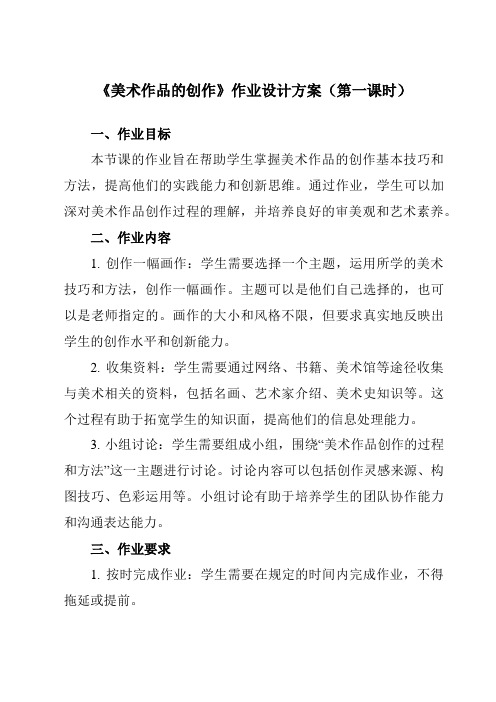 《美术作品的创作》作业设计方案（第一课时）

一、作业目标

本节课的作业旨在帮助学生掌握美术作品的创作基本技巧和方法，提高他们的实践能力和创新思维。通过作业，学生可以加深对美术作品创作过程的理解，并培养良好的审美观和艺术素养。

二、作业内容

1. 创作一幅画作：学生需要选择一个主题，运用所学的美术技巧和方法，创作一幅画作。主题可以是他们自己选择的，也可以是老师指定的。画作的大小和风格不限，但要求真实地反映出学生的创作水平和创新能力。

2. 收集资料：学生需要通过网络、书籍、美术馆等途径收集与美术相关的资料，包括名画、艺术家介绍、美术史知识等。这个过程有助于拓宽学生的知识面，提高他们的信息处理能力。

3. 小组讨论：学生需要组成小组，围绕“美术作品创作的过程和方法”这一主题进行讨论。讨论内容可以包括创作灵感来源、构图技巧、色彩运用等。小组讨论有助于培养学生的团队协作能力和沟通表达能力。

三、作业要求

1. 按时完成作业：学生需要在规定的时间内完成作业，不得拖延或提前。